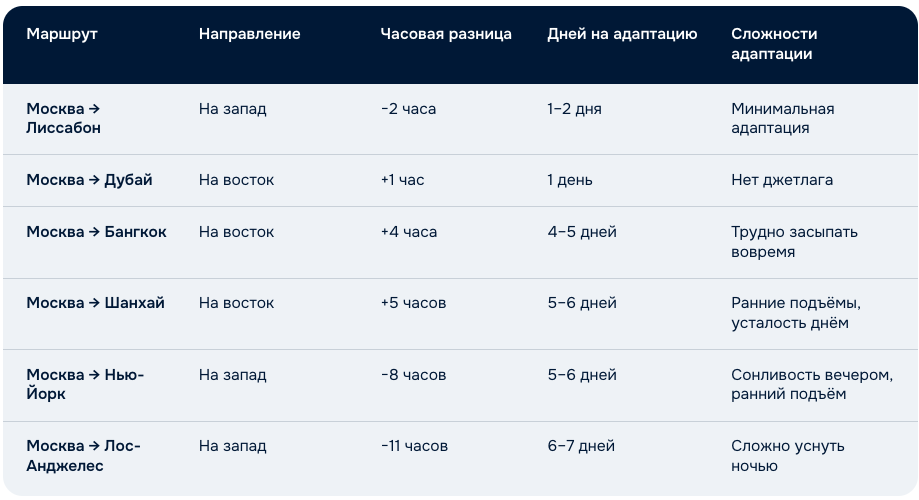 | Маршрут | Направление | Часовая разница | Дней на адаптацию | Сложности адаптации |
|---|---|---|---|---|
| Москва → Лиссабон | На запад | -2 часа | 1–2 дня | Минимальная адаптация |
| Москва → Дубай | На восток | +1 час | 1 день | Нет джетлага |
| Москва → Бангкок | На восток | +4 часа | 4–5 дней | Трудно засыпать вовремя |
| Москва → Шанхай | На восток | +5 часов | 5–6 дней | Ранние подъёмы, усталость днём |
| Москва → Нью-Йорк | На запад | -8 часов | 5–6 дней | Сонливость вечером, ранний подъём |
| Москва → Лос-Анджелес | На запад | -11 часов | 6–7 дней | Сложно уснуть ночью |